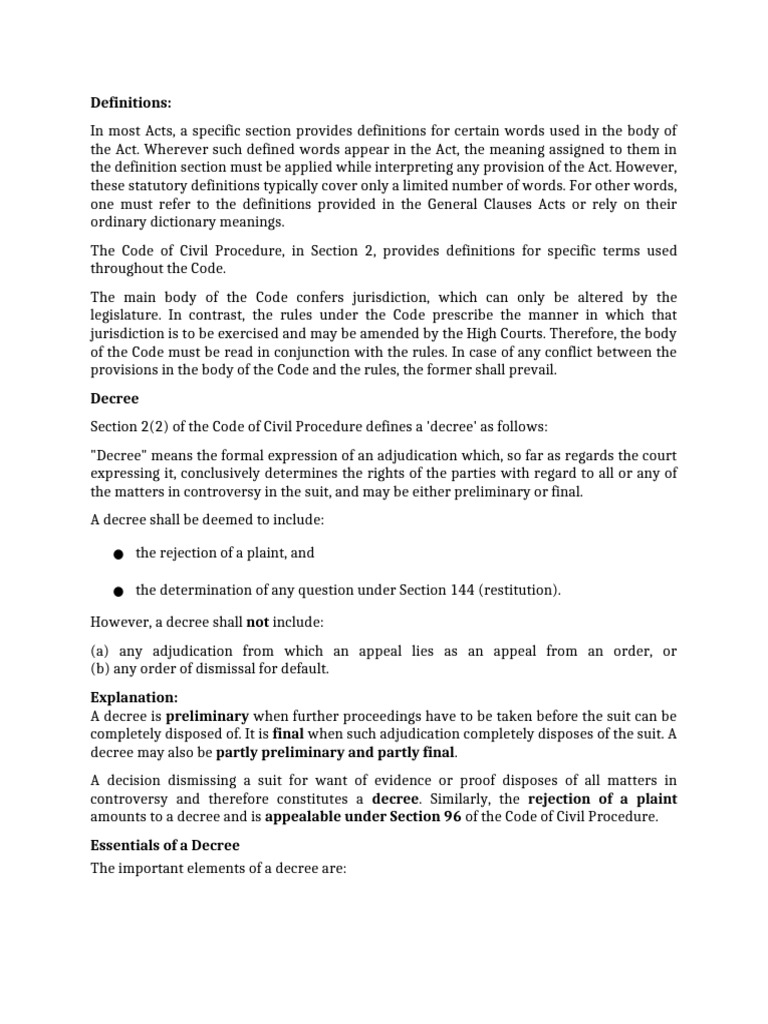 Definitions:

In most Acts, a specific section provides definitions for certain words used in the body of the Act. Wherever such defined words appear in the Act, the meaning assigned to them in the definition section must be applied while interpreting any provision of the Act. However, these statutory definitions typically cover only a limited number of words. For other words, one must refer to the definitions provided in the General Clauses Acts or rely on their ordinary dictionary meanings.

The Code of Civil Procedure, in Section 2, provides definitions for specific terms used throughout the Code.

The main body of the Code confers jurisdiction, which can only be altered by the legislature. In contrast, the rules under the Code prescribe the manner in which that jurisdiction is to be exercised and may be amended by the High Courts. Therefore, the body of the Code must be read in conjunction with the rules. In case of any conflict between the provisions in the body of the Code and the rules, the former shall prevail.

Decree

Section 2(2) of the Code of Civil Procedure defines a 'decree' as follows:

"Decree" means the formal expression of an adjudication which, so far as regards the court expressing it, conclusively determines the rights of the parties with regard to all or any of the matters in controversy in the suit, and may be either preliminary or final.

A decree shall be deemed to include:

● the rejection of a plaint, and

● the determination of any question under Section 144 (restitution).

However, a decree shall not include:

(a) any adjudication from which an appeal lies as an appeal from an order, or
(b) any order of dismissal for default.

Explanation:
A decree is preliminary when further proceedings have to be taken before the suit can be completely disposed of. It is final when such adjudication completely disposes of the suit. A decree may also be partly preliminary and partly final.

A decision dismissing a suit for want of evidence or proof disposes of all matters in controversy and therefore constitutes a decree. Similarly, the rejection of a plaint amounts to a decree and is appealable under Section 96 of the Code of Civil Procedure.

Essentials of a Decree
The important elements of a decree are: